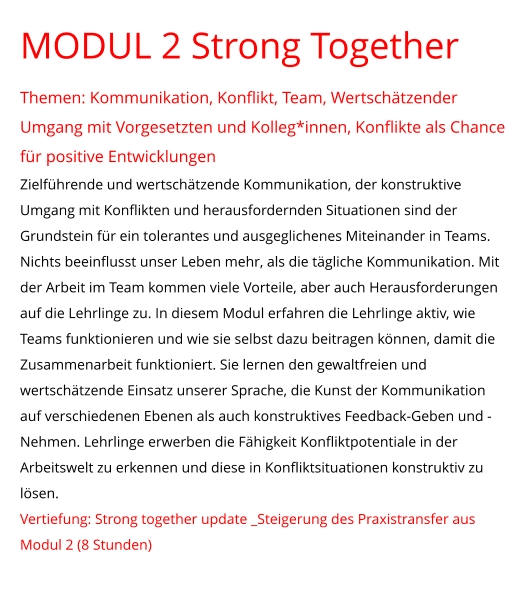 MODUL 2 Strong Together

Themen: Kommunikation, Konflikt, Team, Wertschätzender Umgang mit Vorgesetzten und Kolleg*innen, Konflikte als Chance für positive Entwicklungen

Zielführende und wertschätzende Kommunikation, der konstruktive Umgang mit Konflikten und herausfordernden Situationen sind der Grundstein für ein tolerantes und ausgeglichenes Miteinander in Teams. Nichts beeinflusst unser Leben mehr, als die tägliche Kommunikation. Mit der Arbeit im Team kommen viele Vorteile, aber auch Herausforderungen auf die Lehrlinge zu. In diesem Modul erfahren die Lehrlinge aktiv, wie Teams funktionieren und wie sie selbst dazu beitragen können, damit die Zusammenarbeit funktioniert. Sie lernen den gewaltfreien und wertschätzende Einsatz unserer Sprache, die Kunst der Kommunikation auf verschiedenen Ebenen als auch konstruktives Feedback-Geben und -Nehmen. Lehrlinge erwerben die Fähigkeit Konfliktpotentiale in der Arbeitswelt zu erkennen und diese in Konfliktsituationen konstruktiv zu lösen.

Vertiefung: Strong together update _Steigerung des Praxistransfer aus Modul 2 (8 Stunden)